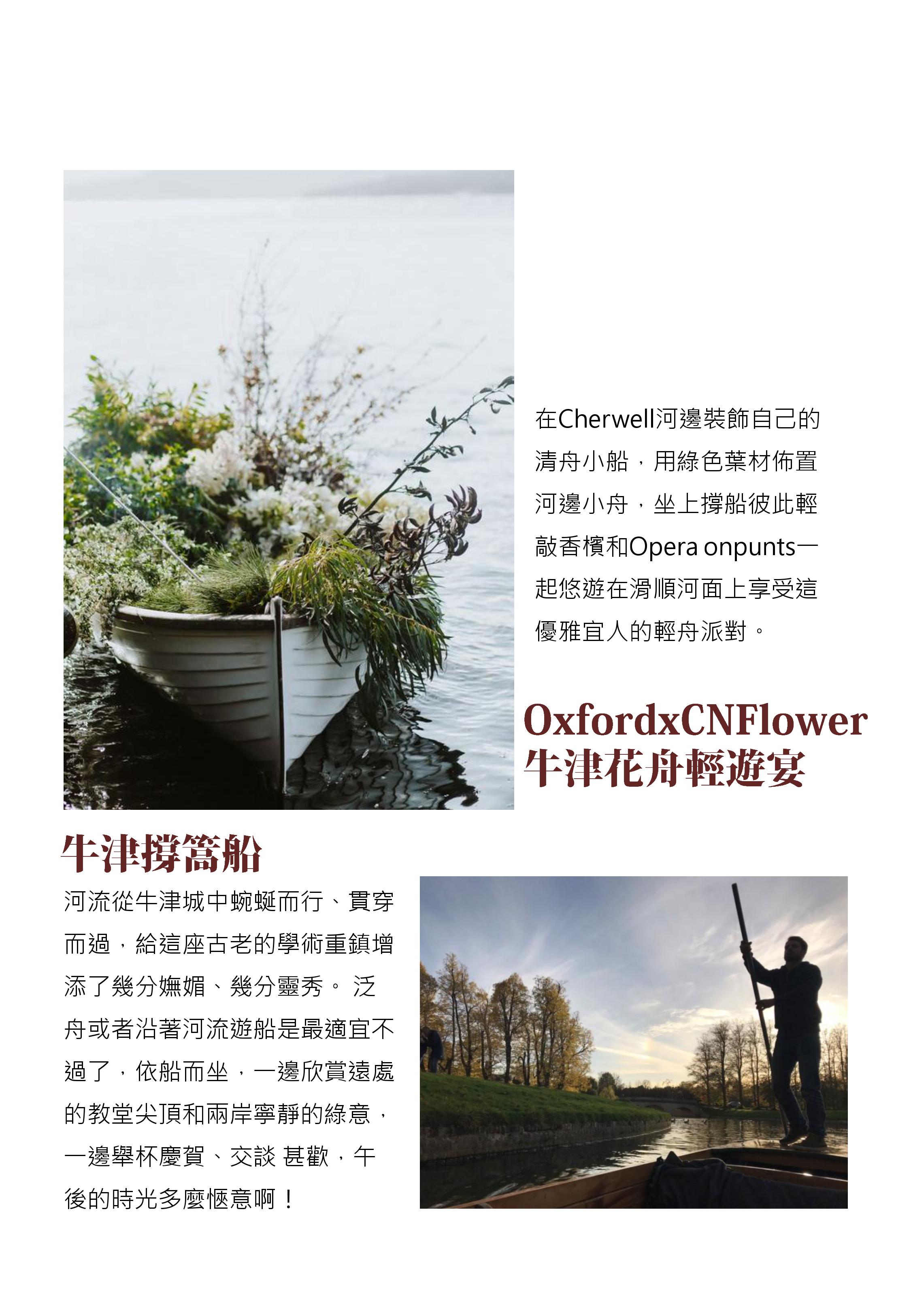 在Cherwell河邊裝飾自己的清舟小船，用綠色葉材佈置河邊小舟，坐上撐船彼此輕敲香檳和Opera onpunts一起悠遊在滑順河面上享受這優雅宜人的輕舟派對。

OxfordxCNFlower
牛津花舟輕遊宴

牛津撐篙船

河流從牛津城中蜿蜒而行、貫穿而過，給這座古老的學術重鎮增添了幾分嫵媚、幾分靈秀。 泛舟或者沿著河流遊船是最適宜不過了，依船而坐，一邊欣賞遠處的教堂尖頂和兩岸寧靜的綠意，一邊舉杯慶賀、交談 甚歡，午後的時光多麼愜意啊！